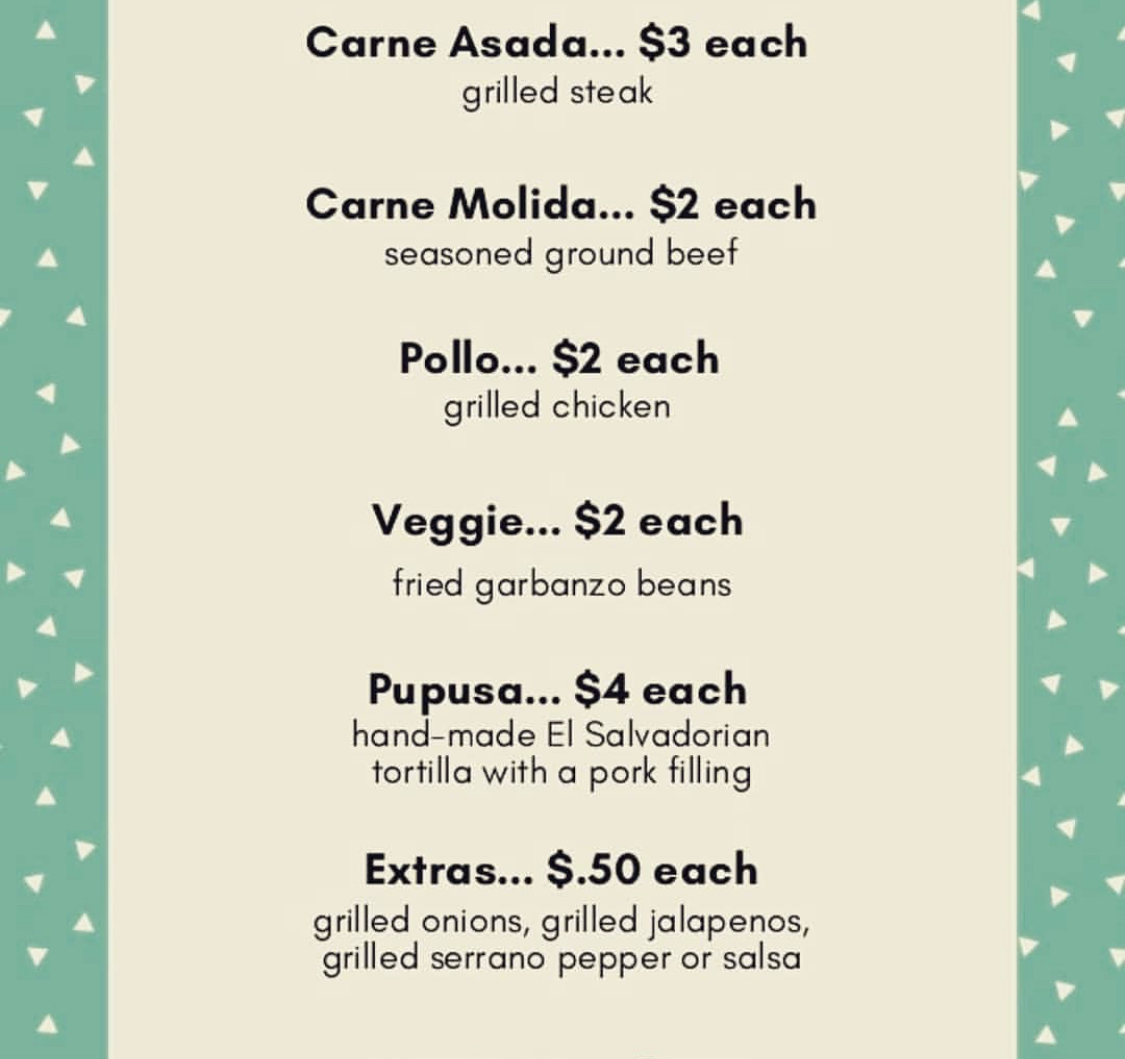 Carne Asada... $3 each
grilled steak

Carne Molida... $2 each
seasoned ground beef

Pollo... $2 each
grilled chicken

Veggie... $2 each
fried garbanzo beans

Pupusa... $4 each
hand-made El Salvadorian tortilla with a pork filling

Extras... $.50 each
grilled onions, grilled jalapenos, grilled serrano pepper or salsa